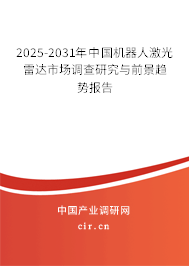 2025-2031年中国机器人激光雷达市场调查研究与前景趋势报告

中国产业调研网

cir.cn